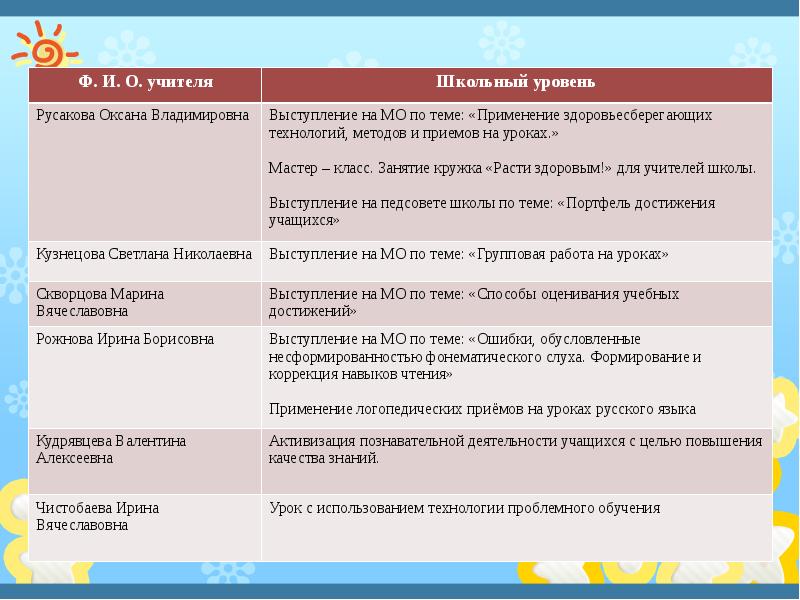 | Ф. И. О. учителя | Школьный уровень |
|---|---|
| Русакова Оксана Владимировна | Выступление на МО по теме: «Применение здоровьесберегающих технологий, методов и приемов на уроках.» Мастер – класс. Занятие кружка «Расти здоровым!» для учителей школы. Выступление на педсовете школы по теме: «Портфель достижения учащихся» |
| Кузнецова Светлана Николаевна | Выступление на МО по теме: «Групповая работа на уроках» |
| Скворцова Марина Вячеславовна | Выступление на МО по теме: «Способы оценивания учебных достижений» |
| Рожнова Ирина Борисовна | Выступление на МО по теме: «Ошибки, обусловленные несформированностью фонематического слуха. Формирование и коррекция навыков чтения» Применение логопедических приёмов на уроках русского языка |
| Кудрявцева Валентина Алексеевна | Активизация познавательной деятельности учащихся с целью повышения качества знаний. |
| Чистобаева Ирина Вячеславовна | Урок с использованием технологии проблемного обучения |